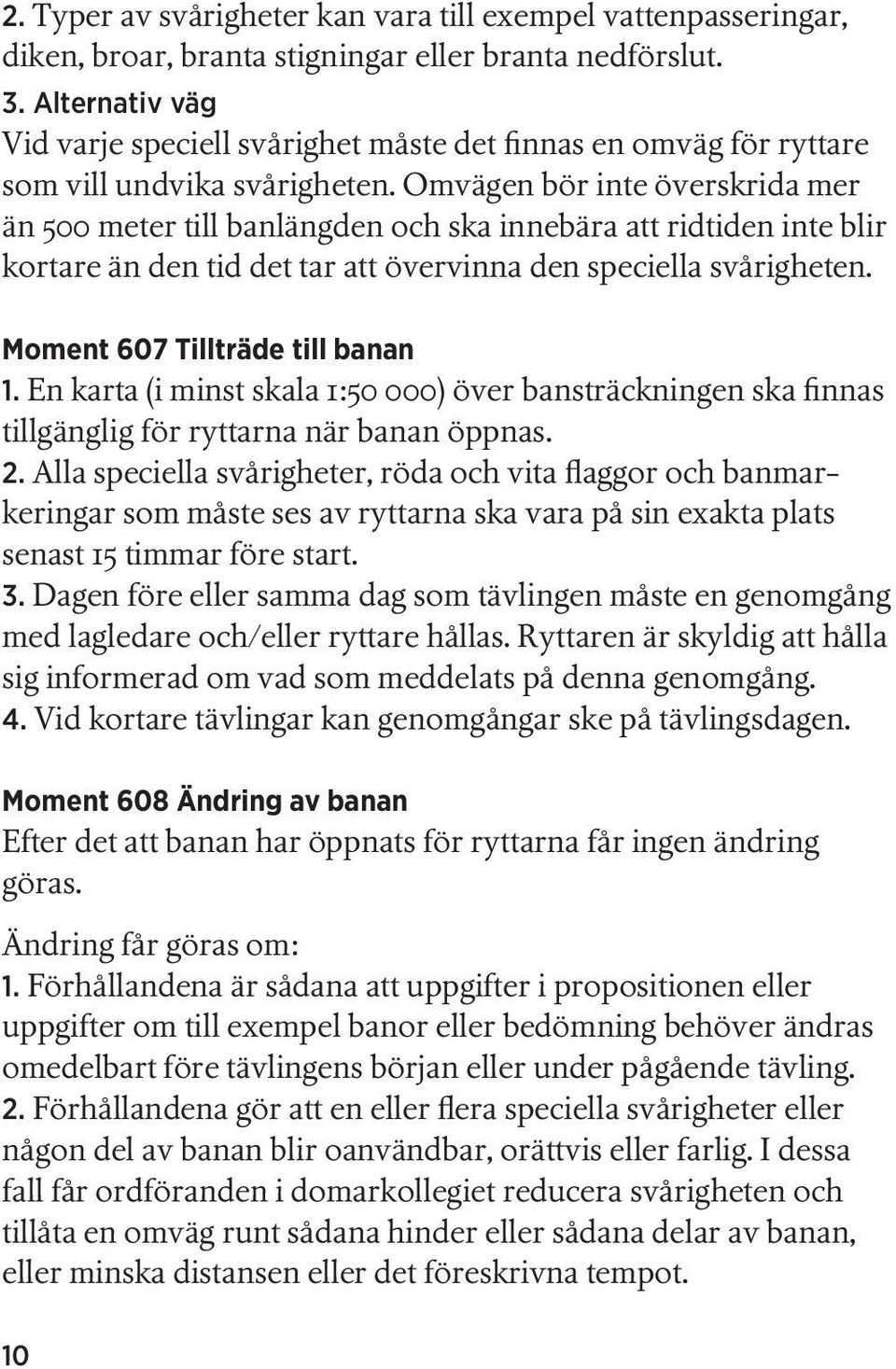 2. Typer av svårigheter kan vara till exempel vattenpasseringar, diken, broar, branta stigningar eller branta nedförslut.
3. Alternativ väg
Vid varje speciell svårighet måste det finnas en omväg för ryttare som vill undvika svårigheten. Omvägen bör inte överskrida mer än 500 meter till banlängden och ska innebära att ridtiden inte blir kortare än den tid det tar att övervinna den speciella svårigheten.

Moment 607 Tillträde till banan
1. En karta (i minst skala 1:50 000) över bansträckningen ska finnas tillgänglig för ryttarna när banan öppnas.
2. Alla speciella svårigheter, röda och vita flaggor och banmarkeringar som måste ses av ryttarna ska vara på sin exakta plats senast 15 timmar före start.
3. Dagen före eller samma dag som tävlingen måste en genomgång med lagledare och/eller ryttare hållas. Ryttaren är skyldig att hålla sig informerad om vad som meddelats på denna genomgång.
4. Vid kortare tävlingar kan genomgångar ske på tävlingsdagen.

Moment 608 Ändring av banan
Efter det att banan har öppnats för ryttarna får ingen ändring göras.

Ändring får göras om:
1. Förhållandena är sådana att uppgifter i propositionen eller uppgifter om till exempel banor eller bedömning behöver ändras omedelbart före tävlingens början eller under pågående tävling.
2. Förhållandena gör att en eller flera speciella svårigheter eller någon del av banan blir oanvändbar, orättvis eller farlig. I dessa fall får ordföranden i domarkollegiet reducera svårigheten och tillåta en omväg runt sådana hinder eller sådana delar av banan, eller minska distansen eller det föreskrivna tempot.

10